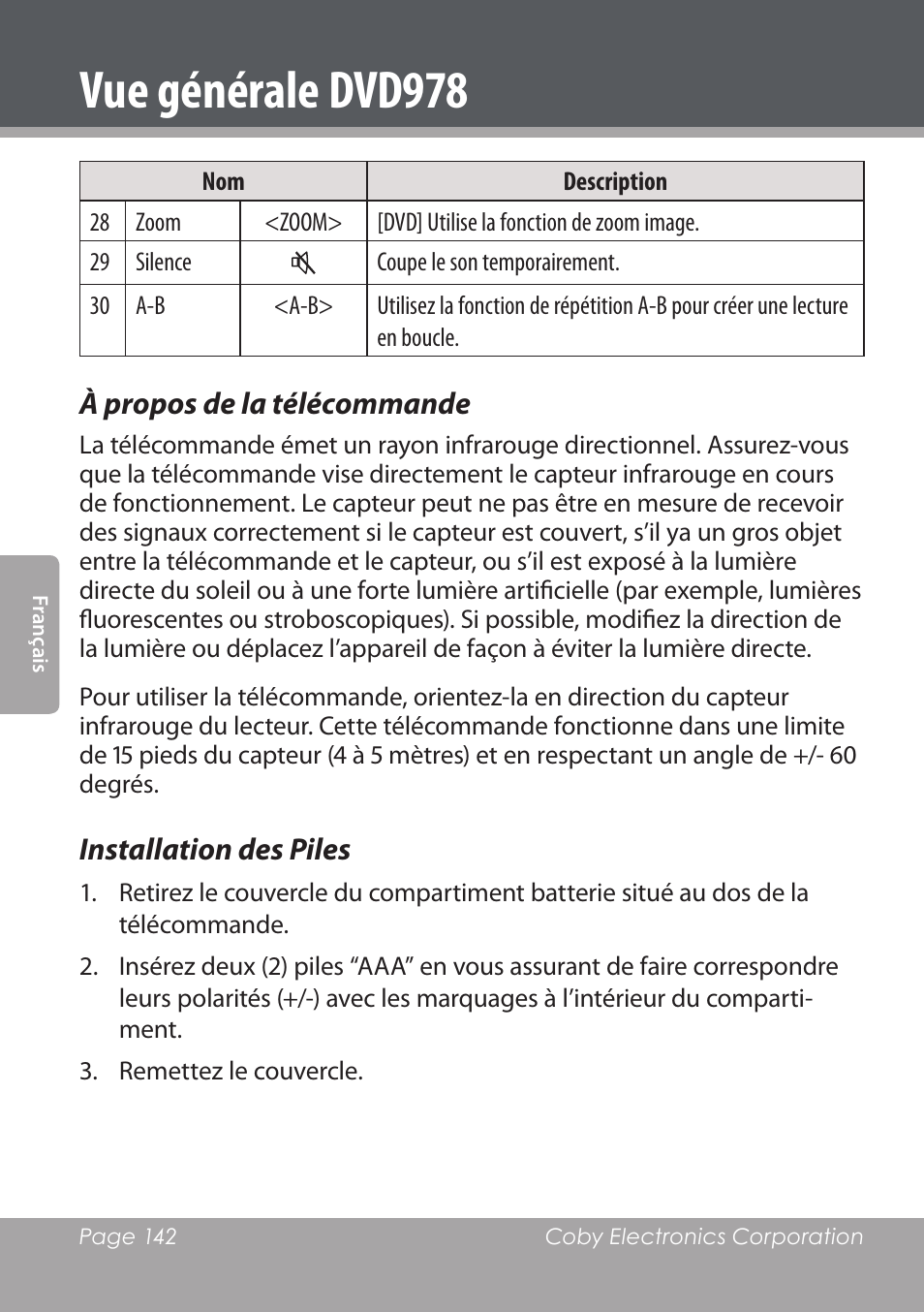 Vue générale DVD978

| Nom | | | Description |
|---|---|---|---|
| 28 | Zoom | <ZOOM> | [DVD] Utilise la fonction de zoom image. |
| 29 | Silence | | Coupe le son temporairement. |
| 30 | A-B | <A-B> | Utilisez la fonction de répétition A-B pour créer une lecture en boucle. |

À propos de la télécommande

La télécommande émet un rayon infrarouge directionnel. Assurez-vous que la télécommande vise directement le capteur infrarouge en cours de fonctionnement. Le capteur peut ne pas être en mesure de recevoir des signaux correctement si le capteur est couvert, s'il ya un gros objet entre la télécommande et le capteur, ou s'il est exposé à la lumière directe du soleil ou à une forte lumière artificielle (par exemple, lumières fluorescentes ou stroboscopiques). Si possible, modifiez la direction de la lumière ou déplacez l'appareil de façon à éviter la lumière directe.

Pour utiliser la télécommande, orientez-la en direction du capteur infrarouge du lecteur. Cette télécommande fonctionne dans une limite de 15 pieds du capteur (4 à 5 mètres) et en respectant un angle de +/- 60 degrés.

Installation des Piles

1. Retirez le couvercle du compartiment batterie situé au dos de la télécommande.

2. Insérez deux (2) piles "AAA" en vous assurant de faire correspondre leurs polarités (+/-) avec les marquages à l'intérieur du compartiment.

3. Remettez le couvercle.

Français

Page 142 Coby Electronics Corporation